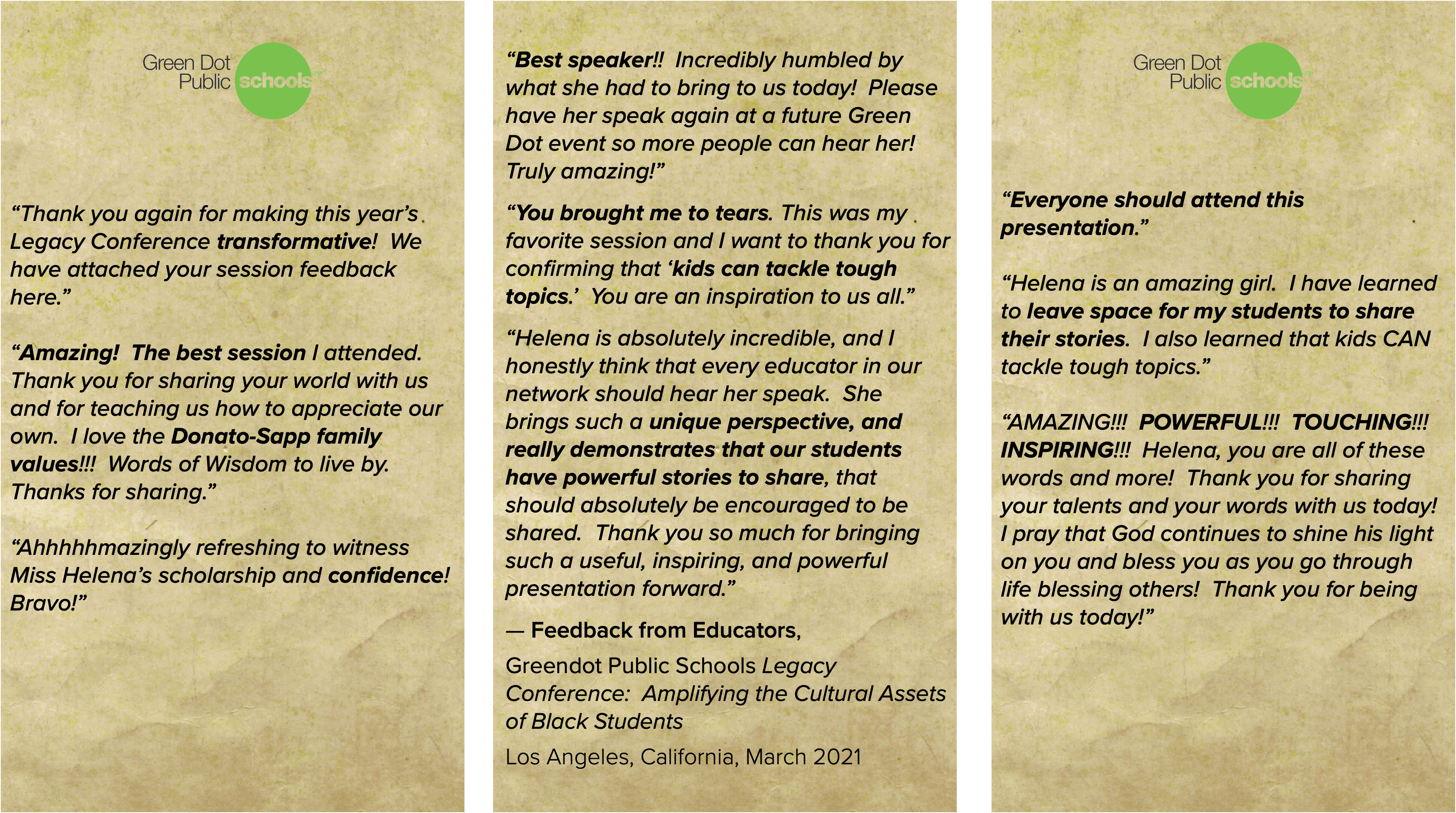 Green Dot Public schools

“Thank you again for making this year’s Legacy Conference transformative! We have attached your session feedback here.”

“Amazing! The best session I attended. Thank you for sharing your world with us and for teaching us how to appreciate our own. I love the Donato-Sapp family values!!! Words of Wisdom to live by. Thanks for sharing.”

“Ahhhhhmazingly refreshing to witness Miss Helena’s scholarship and confidence! Bravo!”

“Best speaker!! Incredibly humbled by what she had to bring to us today! Please have her speak again at a future Green Dot event so more people can hear her! Truly amazing!”

“You brought me to tears. This was my favorite session and I want to thank you for confirming that ‘kids can tackle tough topics.’ You are an inspiration to us all.”

“Helena is absolutely incredible, and I honestly think that every educator in our network should hear her speak. She brings such a unique perspective, and really demonstrates that our students have powerful stories to share, that should absolutely be encouraged to be shared. Thank you so much for bringing such a useful, inspiring, and powerful presentation forward.”

— Feedback from Educators,

Greendot Public Schools Legacy Conference: Amplifying the Cultural Assets of Black Students

Los Angeles, California, March 2021

Green Dot Public schools

“Everyone should attend this presentation.”

“Helena is an amazing girl. I have learned to leave space for my students to share their stories. I also learned that kids CAN tackle tough topics.”

“AMAZING!!! POWERFUL!!! TOUCHING!!! INSPIRING!!! Helena, you are all of these words and more! Thank you for sharing your talents and your words with us today! I pray that God continues to shine his light on you and bless you as you go through life blessing others! Thank you for being with us today!”